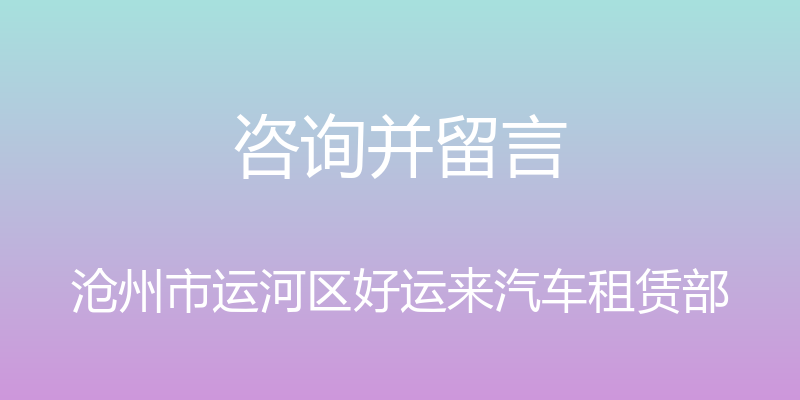 咨询并留言

沧州市运河区好运来汽车租赁部